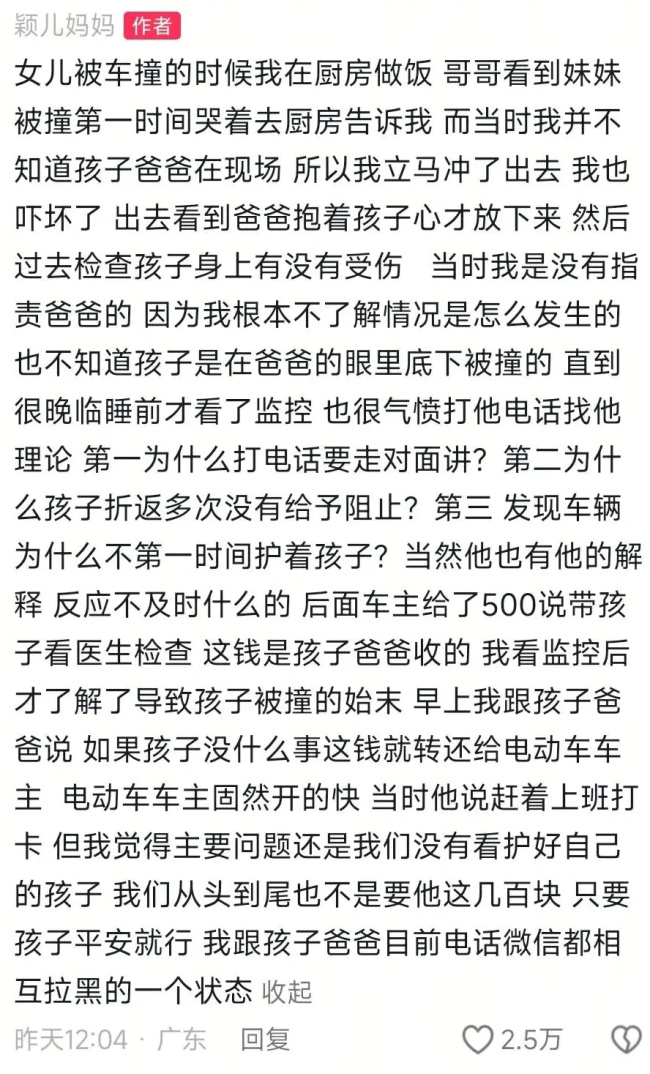 颖儿妈妈 作者

女儿被车撞的时候我在厨房做饭 哥哥看到妹妹被撞第一时间哭着去厨房告诉我 而当时我并不知道孩子爸爸在现场 所以我立马冲了出去 我也吓坏了 出去看到爸爸抱着孩子心才放下来 然后过去检查孩子身上有没有受伤 当时我是没有指责爸爸的 因为我根本不了解情况是怎么发生的 也不知道孩子是在爸爸的眼里底下被撞的 直到很晚临睡前才看了监控 也很气愤打他电话找他理论 第一为什么打电话要走对面讲？第二为什么孩子折返多次没有给予阻止？第三 发现车辆为什么不第一时间护着孩子？当然他也有他的解释 反应不及时什么的 后面车主给了500说带孩子看医生检查 这钱是孩子爸爸收的 我看监控后才了解了导致孩子被撞的始末 早上我跟孩子爸爸说 如果孩子没什么事这钱就转还给电动车车主 电动车车主固然开的快 当时他说赶着上班打卡 但我觉得主要问题还是我们没有看护好自己的孩子 我们从头到尾也不是要他这几百块 只要孩子平安就行 我跟孩子爸爸目前电话微信都相互拉黑的一个状态 收起

昨天12:04 · 广东 回复 2.5万